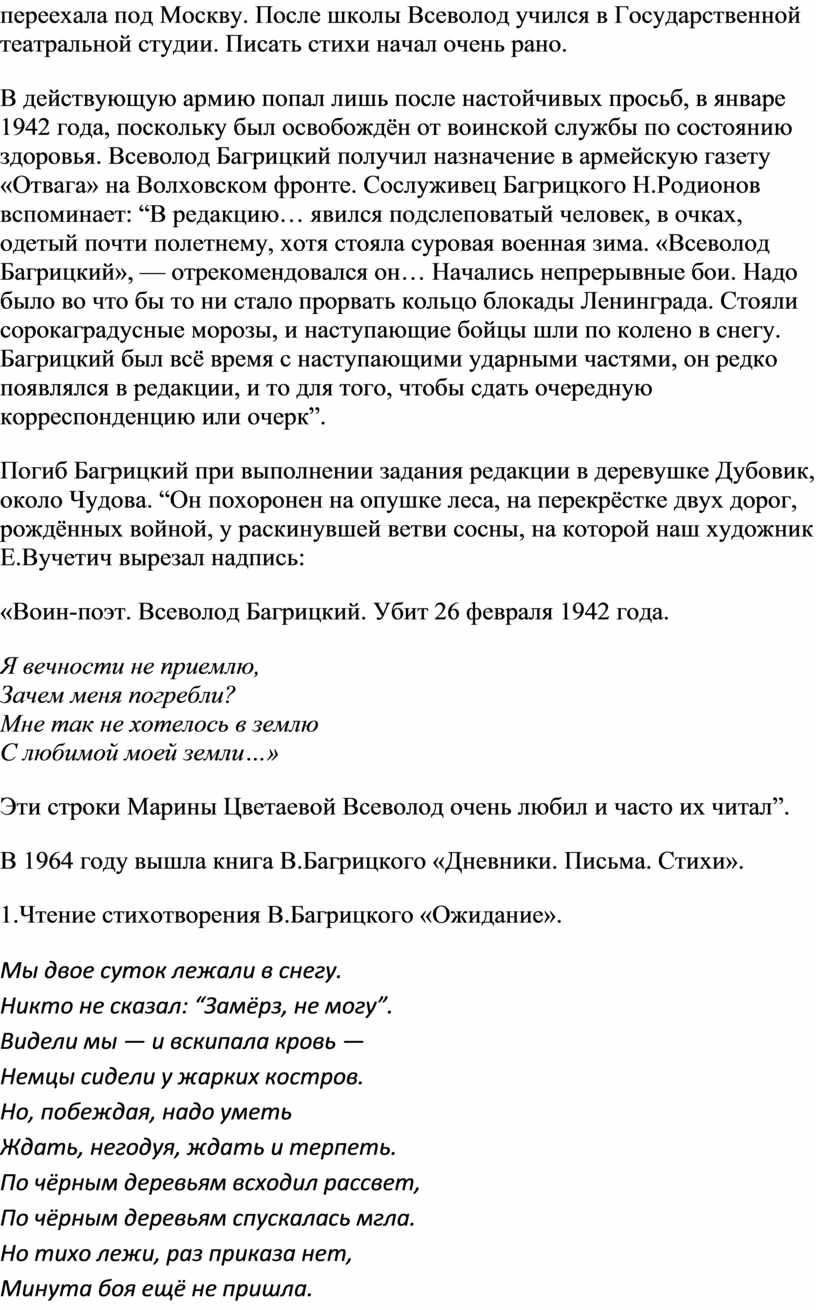 переехала под Москву. После школы Всеволод учился в Государственной театральной студии. Писать стихи начал очень рано.

В действующую армию попал лишь после настойчивых просьб, в январе 1942 года, поскольку был освобождён от воинской службы по состоянию здоровья. Всеволод Багрицкий получил назначение в армейскую газету «Отвага» на Волховском фронте. Сослуживец Багрицкого Н.Родионов вспоминает: “В редакцию… явился подслеповатый человек, в очках, одетый почти полетнему, хотя стояла суровая военная зима. «Всеволод Багрицкий», — отрекомендовался он… Начались непрерывные бои. Надо было во что бы то ни стало прорвать кольцо блокады Ленинграда. Стояли сорокаградусные морозы, и наступающие бойцы шли по колено в снегу. Багрицкий был всё время с наступающими ударными частями, он редко появлялся в редакции, и то для того, чтобы сдать очередную корреспонденцию или очерк”.

Погиб Багрицкий при выполнении задания редакции в деревушке Дубовик, около Чудова. “Он похоронен на опушке леса, на перекрёстке двух дорог, рождённых войной, у раскинувшей ветви сосны, на которой наш художник Е.Вучетич вырезал надпись:

«Воин-поэт. Всеволод Багрицкий. Убит 26 февраля 1942 года.

Я вечности не приемлю,
Зачем меня погребли?
Мне так не хотелось в землю
С любимой моей земли…»

Эти строки Марины Цветаевой Всеволод очень любил и часто их читал”.

В 1964 году вышла книга В.Багрицкого «Дневники. Письма. Стихи».

1.Чтение стихотворения В.Багрицкого «Ожидание».

Мы двое суток лежали в снегу.
Никто не сказал: “Замёрз, не могу”.
Видели мы — и вскипала кровь —
Немцы сидели у жарких костров.
Но, побеждая, надо уметь
Ждать, негодуя, ждать и терпеть.
По чёрным деревьям всходил рассвет,
По чёрным деревьям спускалась мгла.
Но тихо лежи, раз приказа нет,
Минута боя ещё не пришла.